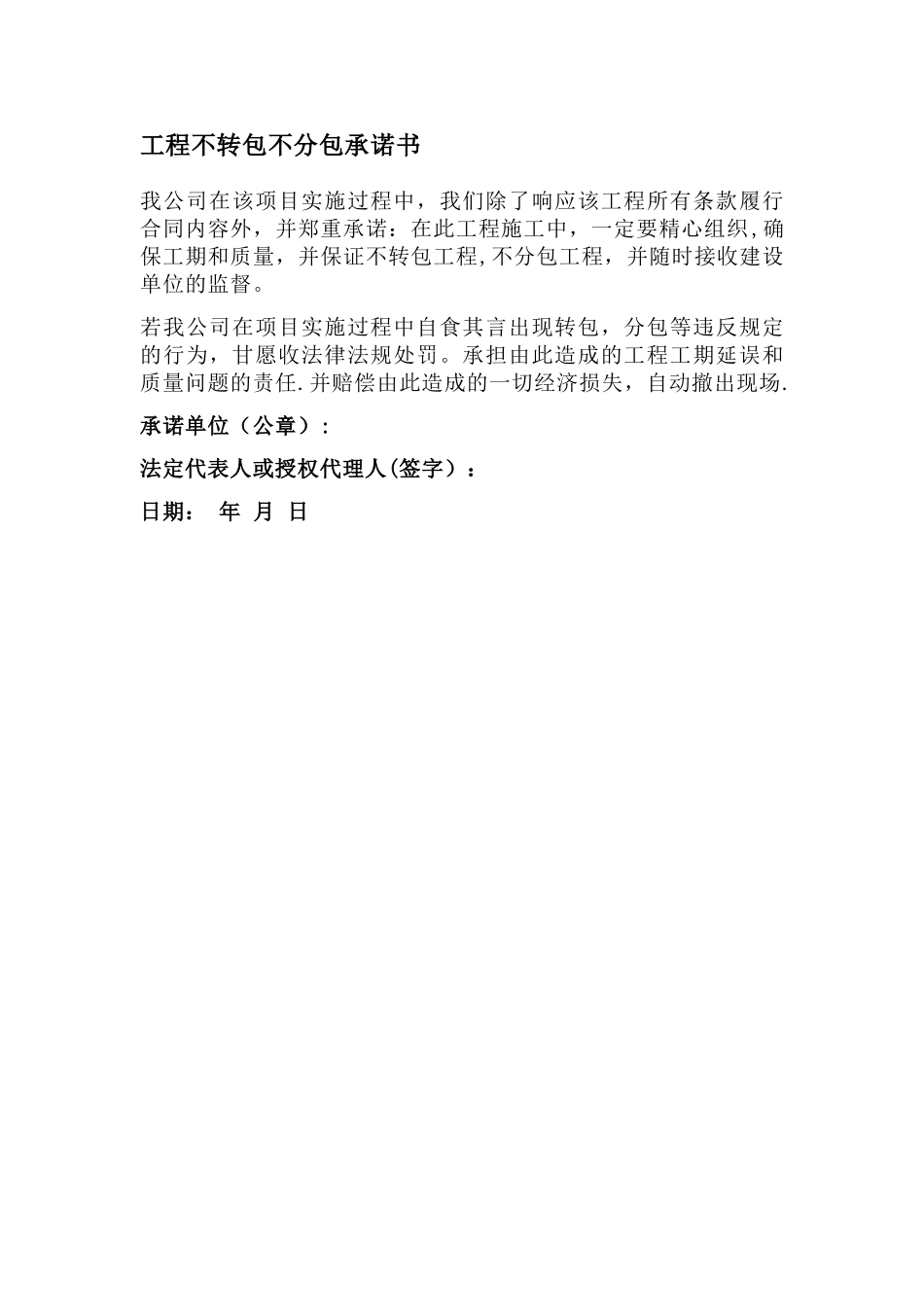 工程不转包不分包承诺书

我公司在该项目实施过程中，我们除了响应该工程所有条款履行合同内容外，并郑重承诺：在此工程施工中，一定要精心组织，确保工期和质量，并保证不转包工程，不分包工程，并随时接收建设单位的监督。

若我公司在项目实施过程中自食其言出现转包，分包等违反规定的行为，甘愿收法律法规处罚。承担由此造成的工程工期延误和质量问题的责任.并赔偿由此造成的一切经济损失，自动撤出现场.

承诺单位（公章）:

法定代表人或授权代理人(签字)：

日期： 年 月 日